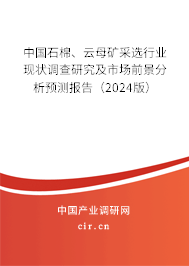 中国石棉、云母矿采选行业现状调查研究及市场前景分析预测报告（2024版）

中国产业调研网

cir.cn